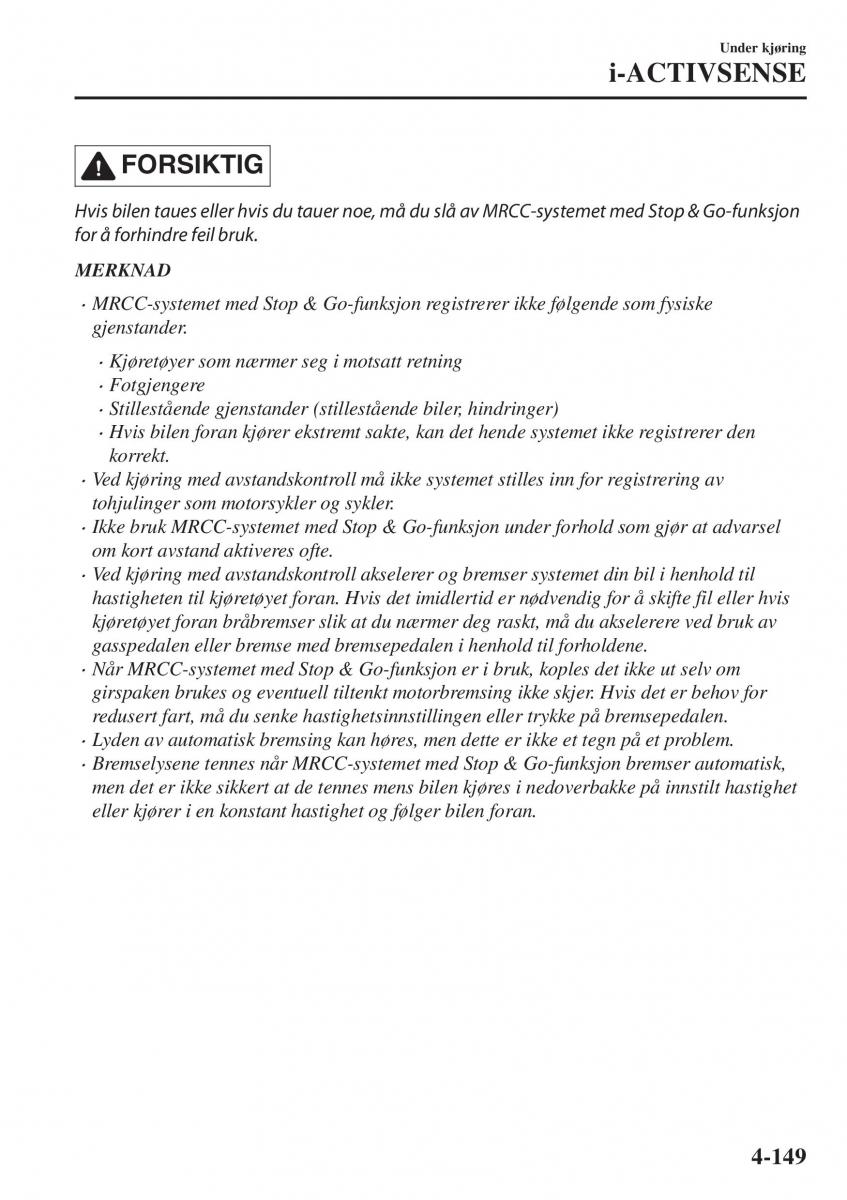 Under kjøring
i-ACTIVSENSE

FORSIKTIG

Hvis bilen taues eller hvis du tauer noe, må du slå av MRCC-systemet med Stop & Go-funksjon for å forhindre feil bruk.

MERKNAD

· MRCC-systemet med Stop & Go-funksjon registrerer ikke følgende som fysiske gjenstander.

· Kjøretøyer som nærmer seg i motsatt retning
· Fotgjengere
· Stillestående gjenstander (stillestående biler, hindringer)
· Hvis bilen foran kjører ekstremt sakte, kan det hende systemet ikke registrerer den korrekt.

· Ved kjøring med avstandskontroll må ikke systemet stilles inn for registrering av tohjulinger som motorsykler og sykler.
· Ikke bruk MRCC-systemet med Stop & Go-funksjon under forhold som gjør at advarsel om kort avstand aktiveres ofte.
· Ved kjøring med avstandskontroll akselerer og bremser systemet din bil i henhold til hastigheten til kjøretøyet foran. Hvis det imidlertid er nødvendig for å skifte fil eller hvis kjøretøyet foran bråbremser slik at du nærmer deg raskt, må du akselerere ved bruk av gasspedalen eller bremse med bremsepedalen i henhold til forholdene.
· Når MRCC-systemet med Stop & Go-funksjon er i bruk, koples det ikke ut selv om girspaken brukes og eventuell tiltenkt motorbremsing ikke skjer. Hvis det er behov for redusert fart, må du senke hastighetsinnstillingen eller trykke på bremsepedalen.
· Lyden av automatisk bremsing kan høres, men dette er ikke et tegn på et problem.
· Bremselysene tennes når MRCC-systemet med Stop & Go-funksjon bremser automatisk, men det er ikke sikkert at de tennes mens bilen kjøres i nedoverbakke på innstilt hastighet eller kjører i en konstant hastighet og følger bilen foran.

4-149